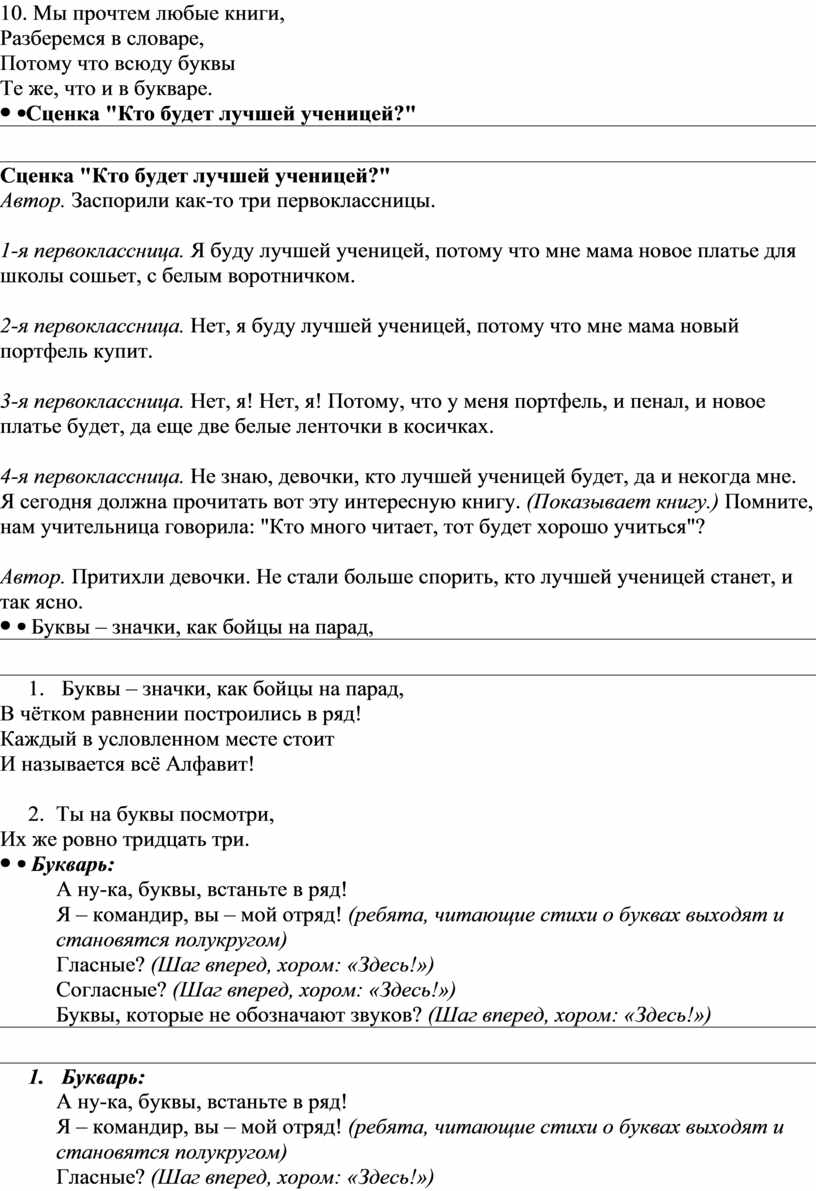 10. Мы прочтем любые книги,
Разберемся в словаре,
Потому что всюду буквы
Те же, что и в букваре.
• •Сценка "Кто будет лучшей ученицей?"

Сценка "Кто будет лучшей ученицей?"
Автор. Заспорили как-то три первоклассницы.

1-я первоклассница. Я буду лучшей ученицей, потому что мне мама новое платье для школы сошьет, с белым воротничком.

2-я первоклассница. Нет, я буду лучшей ученицей, потому что мне мама новый портфель купит.

3-я первоклассница. Нет, я! Нет, я! Потому, что у меня портфель, и пенал, и новое платье будет, да еще две белые ленточки в косичках.

4-я первоклассница. Не знаю, девочки, кто лучшей ученицей будет, да и некогда мне. Я сегодня должна прочитать вот эту интересную книгу. (Показывает книгу.) Помните, нам учительница говорила: "Кто много читает, тот будет хорошо учиться"?

Автор. Притихли девочки. Не стали больше спорить, кто лучшей ученицей станет, и так ясно.
• • Буквы – значки, как бойцы на парад,

1. Буквы – значки, как бойцы на парад,
В чётком равнении построились в ряд!
Каждый в условленном месте стоит
И называется всё Алфавит!

2. Ты на буквы посмотри,
Их же ровно тридцать три.
• • Букварь:
А ну-ка, буквы, встаньте в ряд!
Я – командир, вы – мой отряд! (ребята, читающие стихи о буквах выходят и становятся полукругом)
Гласные? (Шаг вперед, хором: «Здесь!»)
Согласные? (Шаг вперед, хором: «Здесь!»)
Буквы, которые не обозначают звуков? (Шаг вперед, хором: «Здесь!»)

1. Букварь:
А ну-ка, буквы, встаньте в ряд!
Я – командир, вы – мой отряд! (ребята, читающие стихи о буквах выходят и становятся полукругом)
Гласные? (Шаг вперед, хором: «Здесь!»)